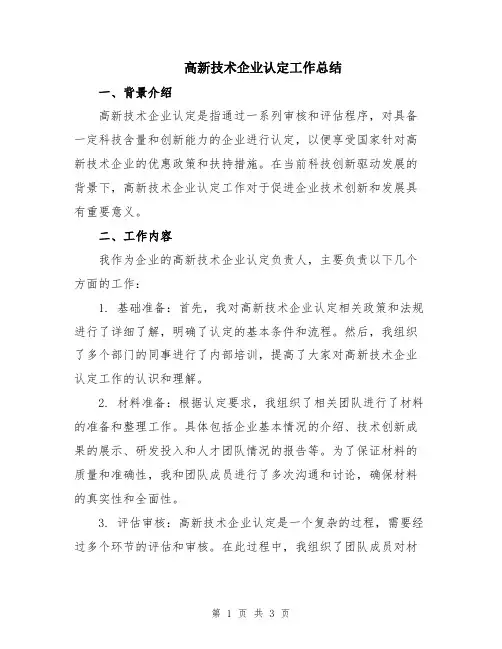 高新技术企业认定工作总结

一、背景介绍

高新技术企业认定是指通过一系列审核和评估程序，对具备一定科技含量和创新能力的企业进行认定，以便享受国家针对高新技术企业的优惠政策和扶持措施。在当前科技创新驱动发展的背景下，高新技术企业认定工作对于促进企业技术创新和发展具有重要意义。

二、工作内容

我作为企业的高新技术企业认定负责人，主要负责以下几个方面的工作：

1. 基础准备：首先，我对高新技术企业认定相关政策和法规进行了详细了解，明确了认定的基本条件和流程。然后，我组织了多个部门的同事进行了内部培训，提高了大家对高新技术企业认定工作的认识和理解。

2. 材料准备：根据认定要求，我组织了相关团队进行了材料的准备和整理工作。具体包括企业基本情况的介绍、技术创新成果的展示、研发投入和人才团队情况的报告等。为了保证材料的质量和准确性，我和团队成员进行了多次沟通和讨论，确保材料的真实性和全面性。

3. 评估审核：高新技术企业认定是一个复杂的过程，需要经过多个环节的评估和审核。在此过程中，我组织了团队成员对材

第 1 页 共 3 页